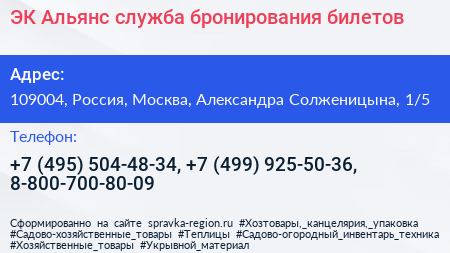 ЭК Альянс служба бронирования билетов

Адрес:

109004, Россия, Москва, Александра Солженицына, 1/5

Телефон:

+7 (495) 504-48-34, +7 (499) 925-50-36, 8-800-700-80-09

Сформированно на сайте spravka-region.ru #Хозтовары,_канцелярия,_упаковка #Садово-хозяйственные_товары #Теплицы #Садово-огородный_инвентарь_техника #Хозяйственные_товары #Укрывной_материал